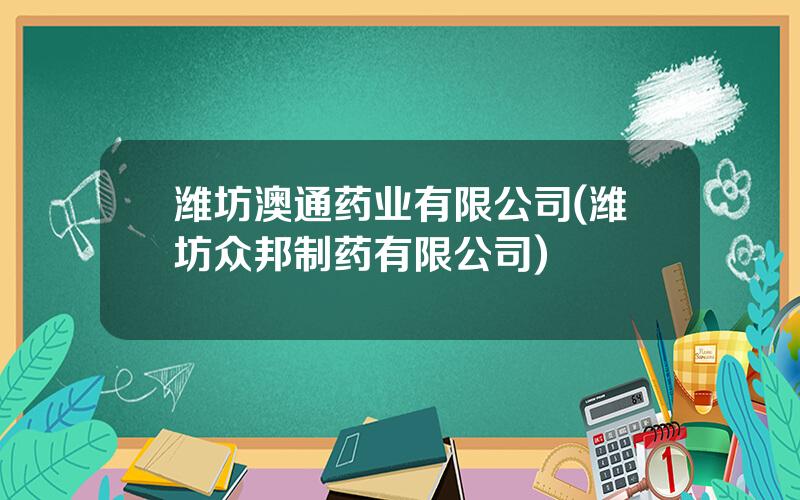 潍坊澳通药业有限公司(潍坊众邦制药有限公司)